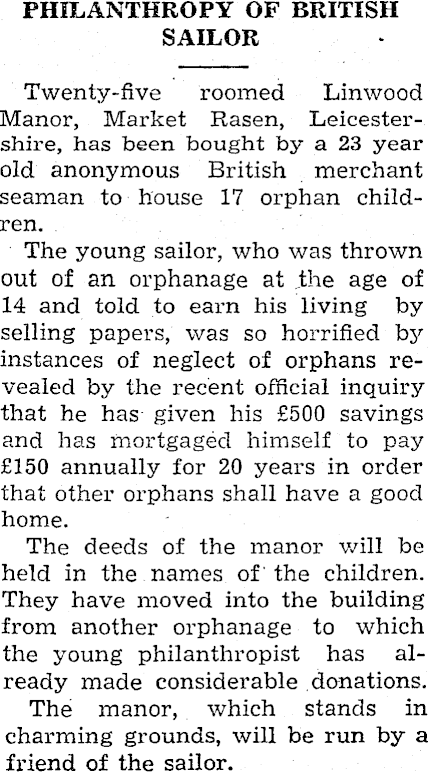 PHILANTHROPY OF BRITISH SAILOR

Twenty-five roomed Linwood Manor, Market Rasen, Leicestershire, has been bought by a 23 year old anonymous British merchant seaman to house 17 orphan children.

The young sailor, who was thrown out of an orphanage at the age of 14 and told to earn his living by selling papers, was so horrified by instances of neglect of orphans revealed by the recent official inquiry that he has given his £500 savings and has mortgaged himself to pay £150 annually for 20 years in order that other orphans shall have a good home.

The deeds of the manor will be held in the names of the children. They have moved into the building from another orphanage to which the young philanthropist has already made considerable donations.

The manor, which stands in charming grounds, will be run by a friend of the sailor.